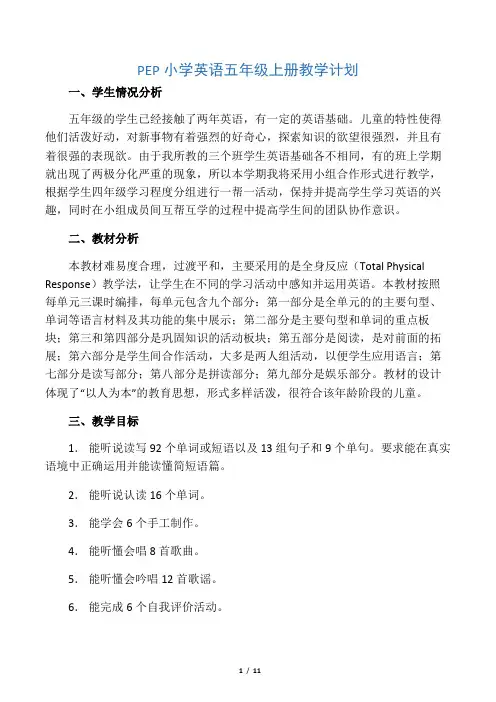 PEP 小学英语五年级上册教学计划

一、学生情况分析

五年级的学生已经接触了两年英语，有一定的英语基础。儿童的特性使得他们活泼好动，对新事物有着强烈的好奇心，探索知识的欲望很强烈，并且有着很强的表现欲。由于我所教的三个班学生英语基础各不相同，有的班上学期就出现了两极分化严重的现象，所以本学期我将采用小组合作形式进行教学，根据学生四年级学习程度分组进行一帮一活动，保持并提高学生学习英语的兴趣，同时在小组成员间互帮互学的过程中提高学生间的团队协作意识。

二、教材分析

本教材难易度合理，过渡平和，主要采用的是全身反应（Total Physical Response）教学法，让学生在不同的学习活动中感知并运用英语。本教材按照每单元三课时编排，每单元包含九个部分：第一部分是全单元的的主要句型、单词等语言材料及其功能的集中展示；第二部分是主要句型和单词的重点板块；第三和第四部分是巩固知识的活动板块；第五部分是阅读，是对前面的拓展；第六部分是学生间合作活动，大多是两人组活动，以便学生应用语言；第七部分是读写部分；第八部分是拼读部分；第九部分是娱乐部分。教材的设计体现了“以人为本”的教育思想，形式多样活泼，很符合该年龄阶段的儿童。

三、教学目标

1. 能听说读写 92 个单词或短语以及 13 组句子和 9 个单句。要求能在真实语境中正确运用并能读懂简短语篇。

2. 能听说认读 16 个单词。

3. 能学会 6 个手工制作。

4. 能听懂会唱 8 首歌曲。

5. 能听懂会吟唱 12 首歌谣。

6. 能完成 6 个自我评价活动。

1 / 11